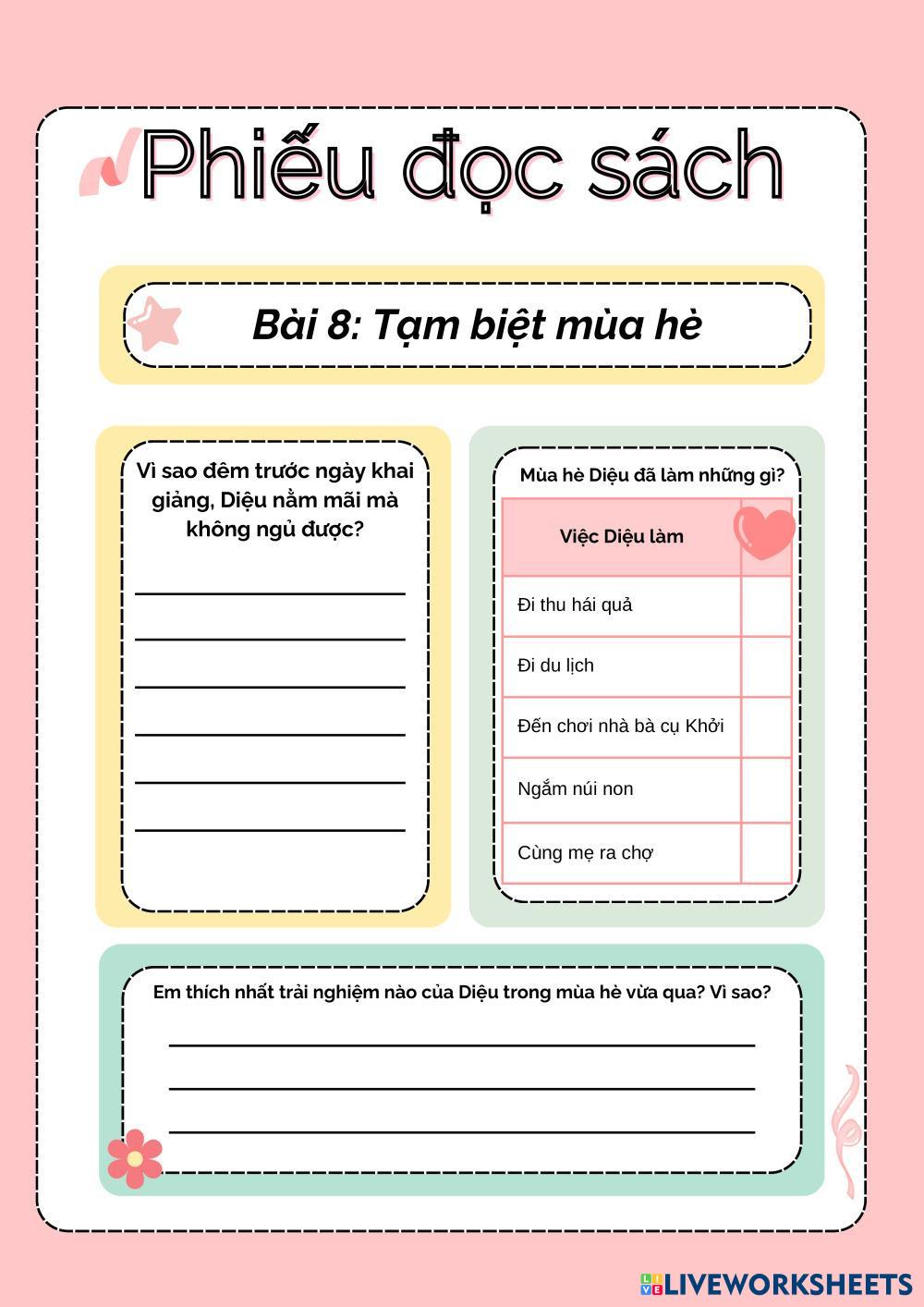 Phiếu đọc sách

Bài 8: Tạm biệt mùa hè

Vì sao đêm trước ngày khai giảng, Diệu nằm mãi mà không ngủ được?

Mùa hè Diệu đã làm những gì?

| Việc Diệu làm | |
|---|---|
| Đi thu hái quả | |
| Đi du lịch | |
| Đến chơi nhà bà cụ Khởi | |
| Ngắm núi non | |
| Cùng mẹ ra chợ | |

Em thích nhất trải nghiệm nào của Diệu trong mùa hè vừa qua? Vì sao?

LIVEWORKSHEETS